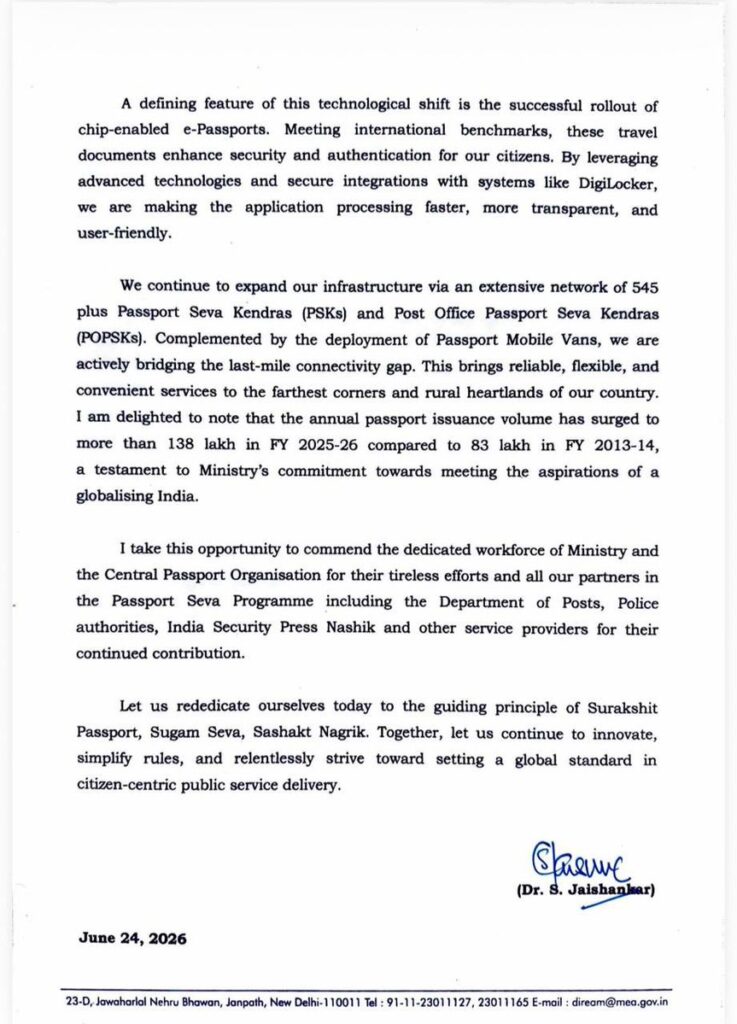 A defining feature of this technological shift is the successful rollout of chip-enabled e-Passports. Meeting international benchmarks, these travel documents enhance security and authentication for our citizens. By leveraging advanced technologies and secure integrations with systems like DigiLocker, we are making the application processing faster, more transparent, and user-friendly.

We continue to expand our infrastructure via an extensive network of 545 plus Passport Seva Kendras (PSKs) and Post Office Passport Seva Kendras (POPSKs). Complemented by the deployment of Passport Mobile Vans, we are actively bridging the last-mile connectivity gap. This brings reliable, flexible, and convenient services to the farthest corners and rural heartlands of our country. I am delighted to note that the annual passport issuance volume has surged to more than 138 lakh in FY 2025-26 compared to 83 lakh in FY 2013-14, a testament to Ministry's commitment towards meeting the aspirations of a globalising India.

I take this opportunity to commend the dedicated workforce of Ministry and the Central Passport Organisation for their tireless efforts and all our partners in the Passport Seva Programme including the Department of Posts, Police authorities, India Security Press Nashik and other service providers for their continued contribution.

Let us rededicate ourselves today to the guiding principle of Surakshit Passport, Sugam Seva, Sashakt Nagrik. Together, let us continue to innovate, simplify rules, and relentlessly strive toward setting a global standard in citizen-centric public service delivery.

(Dr. S. Jaishankar)

June 24, 2026

23-D, Jawaharlal Nehru Bhawan, Janpath, New Delhi-110011 Tel : 91-11-23011127, 23011165 E-mail : diream@mea.gov.in